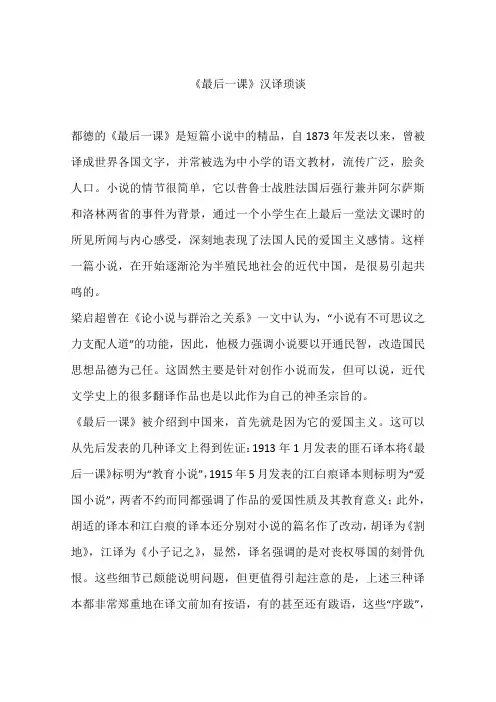 《最后一课》汉译琐谈

都德的《最后一课》是短篇小说中的精品，自 1873 年发表以来，曾被译成世界各国文字，并常被选为中小学的语文教材，流传广泛，脍炙人口。小说的情节很简单，它以普鲁士战胜法国后强行兼并阿尔萨斯和洛林两省的事件为背景，通过一个小学生在上最后一堂法文课时的所见所闻与内心感受，深刻地表现了法国人民的爱国主义感情。这样一篇小说，在开始逐渐沦为半殖民地社会的近代中国，是很易引起共鸣的。

梁启超曾在《论小说与群治之关系》一文中认为，“小说有不可思议之力支配人道”的功能，因此，他极力强调小说要以开通民智，改造国民思想品德为己任。这固然主要是针对创作小说而发，但可以说，近代文学史上的很多翻译作品也是以此作为自己的神圣宗旨的。

《最后一课》被介绍到中国来，首先就是因为它的爱国主义。这可以从先后发表的几种译文上得到佐证：1913 年 1 月发表的匪石译本将《最后一课》标明为“教育小说”，1915 年 5 月发表的江白痕译本则标明为“爱国小说”，两者不约而同都强调了作品的爱国性质及其教育意义；此外，胡适的译本和江白痕的译本还分别对小说的篇名作了改动，胡译为《割地》，江译为《小子记之》，显然，译名强调的是对丧权辱国的刻骨仇恨。这些细节已颇能说明问题，但更值得引起注意的是，上述三种译本都非常郑重地在译文前加有按语，有的甚至还有跋语，这些“序跋”，